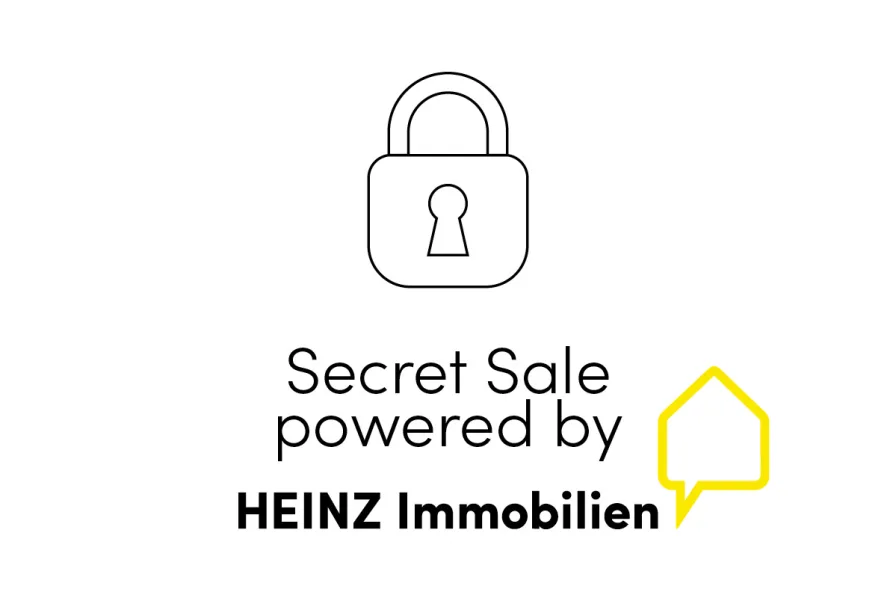 Secret Sale
powered by

HEINZ Immobilien